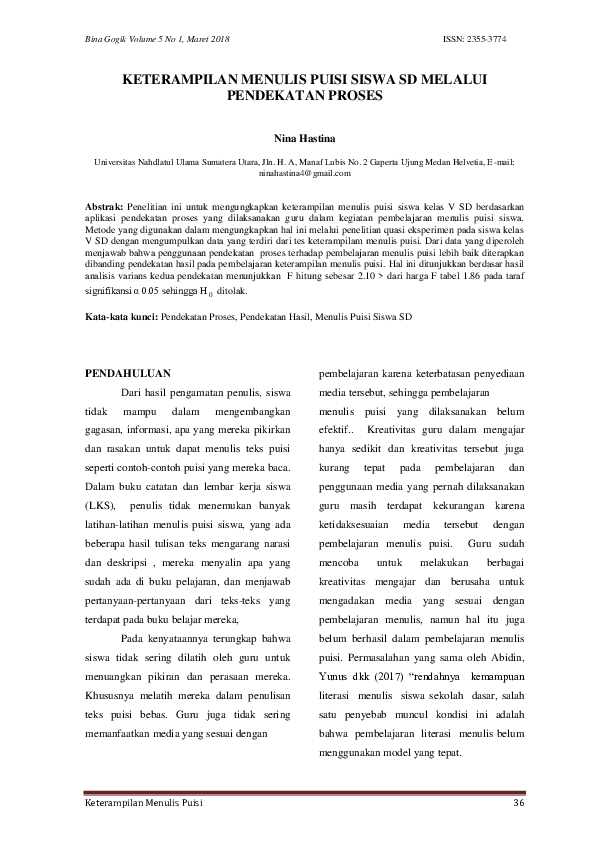 Bina Gogik Volume 5 No 1, Maret 2018

ISSN: 2355-3774

KETERAMPILAN MENULIS PUISI SISWA SD MELALUI PENDEKATAN PROSES

Nina Hastina

Universitas Nahdlatul Ulama Sumatera Utara, Jln. H. A, Manaf Lubis No. 2 Gaperta Ujung Medan Helvetia, E-mail; ninahastina4@gmail.com

Abstrak: Penelitian ini untuk mengungkapkan keterampilan menulis puisi siswa kelas V SD berdasarkan aplikasi pendekatan proses yang dilaksanakan guru dalam kegiatan pembelajaran menulis puisi siswa. Metode yang digunakan dalam mengungkapkan hal ini melalui penelitian quasi eksperimen pada siswa kelas V SD dengan mengumpulkan data yang terdiri dari tes keterampilam menulis puisi. Dari data yang diperoleh menjawab bahwa penggunaan pendekatan proses terhadap pembelajaran menulis puisi lebih baik diterapkan dibanding pendekatan hasil pada pembelajaran keterampilan menulis puisi. Hal ini ditunjukkan berdasar hasil analisis varians kedua pendekatan menunjukkan F hitung sebesar 2.10 > dari harga F tabel 1.86 pada taraf signifikansi α 0.05 sehingga $H_0$ ditolak.

Kata-kata kunci: Pendekatan Proses, Pendekatan Hasil, Menulis Puisi Siswa SD

PENDAHULUAN

Dari hasil pengamatan penulis, siswa tidak mampu dalam mengembangkan gagasan, informasi, apa yang mereka pikirkan dan rasakan untuk dapat menulis teks puisi seperti contoh-contoh puisi yang mereka baca. Dalam buku catatan dan lembar kerja siswa (LKS), penulis tidak menemukan banyak latihan-latihan menulis puisi siswa, yang ada beberapa hasil tulisan teks mengarang narasi dan deskripsi , mereka menyalin apa yang sudah ada di buku pelajaran, dan menjawab pertanyaan-pertanyaan dari teks-teks yang terdapat pada buku belajar mereka,

Pada kenyataannya terungkap bahwa siswa tidak sering dilatih oleh guru untuk menuangkan pikiran dan perasaan mereka. Khususnya melatih mereka dalam penulisan teks puisi bebas. Guru juga tidak sering memanfaatkan media yang sesuai dengan pembelajaran karena keterbatasan penyediaan media tersebut, sehingga pembelajaran menulis puisi yang dilaksanakan belum efektif.. Kreativitas guru dalam mengajar hanya sedikit dan kreativitas tersebut juga kurang tepat pada pembelajaran dan penggunaan media yang pernah dilaksanakan guru masih terdapat kekurangan karena ketidaksesuaian media tersebut dengan pembelajaran menulis puisi. Guru sudah mencoba untuk melakukan berbagai kreativitas mengajar dan berusaha untuk mengadakan media yang sesuai dengan pembelajaran menulis, namun hal itu juga belum berhasil dalam pembelajaran menulis puisi. Permasalahan yang sama oleh Abidin, Yunus dkk (2017) "rendahnya kemampuan literasi menulis siswa sekolah dasar, salah satu penyebab muncul kondisi ini adalah bahwa pembelajaran literasi menulis belum menggunakan model yang tepat.

Keterampilan Menulis Puisi

36